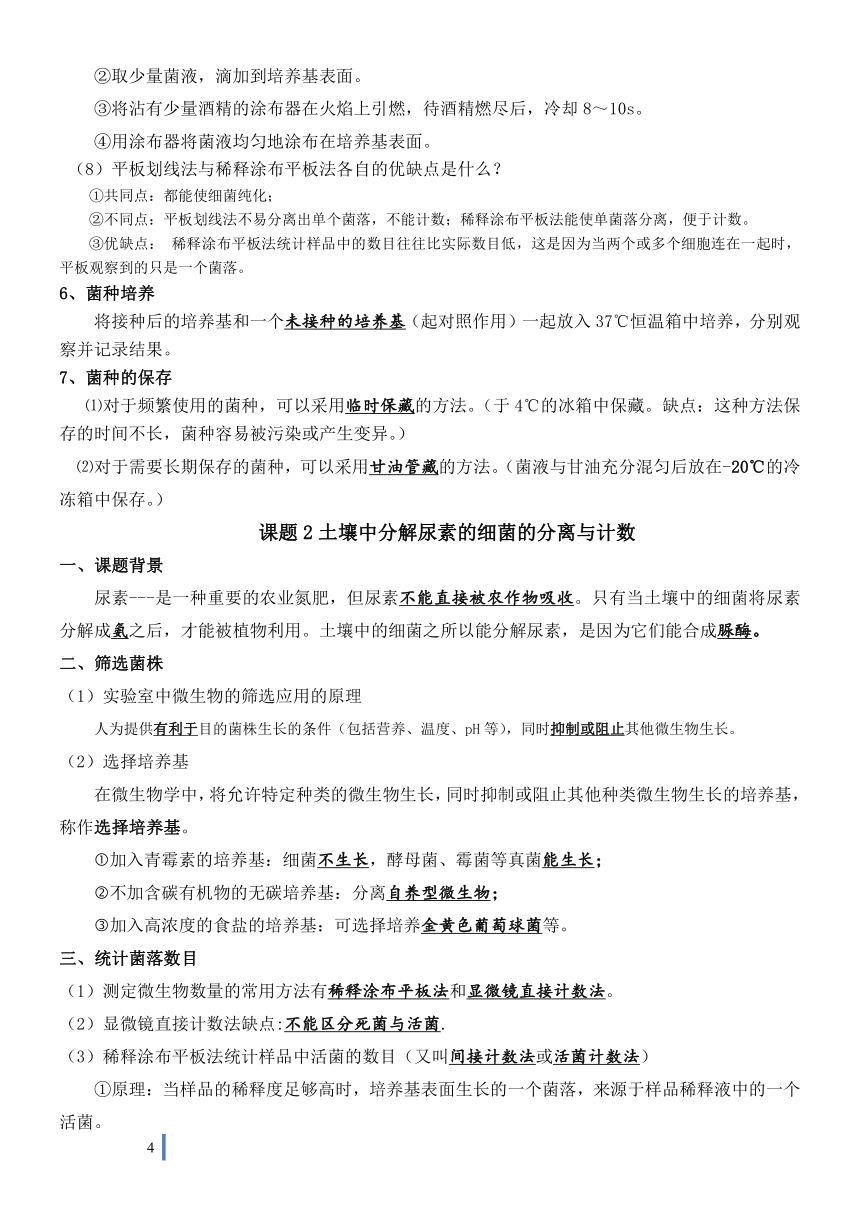 ②取少量菌液，滴加到培养基表面。

③将沾有少量酒精的涂布器在火焰上引燃，待酒精燃尽后，冷却 8～10s。

④用涂布器将菌液均匀地涂布在培养基表面。

（8）平板划线法与稀释涂布平板法各自的优缺点是什么？

①共同点：都能使细菌纯化；

②不同点：平板划线法不易分离出单个菌落，不能计数；稀释涂布平板法能使单菌落分离，便于计数。

③优缺点： 稀释涂布平板法统计样品中的数目往往比实际数目低，这是因为当两个或多个细胞连在一起时，平板观察到的只是一个菌落。

6、菌种培养

将接种后的培养基和一个未接种的培养基（起对照作用）一起放入 37℃恒温箱中培养，分别观察并记录结果。

7、菌种的保存

⑴对于频繁使用的菌种，可以采用临时保藏的方法。（于 4℃的冰箱中保藏。缺点：这种方法保存的时间不长，菌种容易被污染或产生变异。）

⑵对于需要长期保存的菌种，可以采用甘油管藏的方法。（菌液与甘油充分混匀后放在-20℃的冷冻箱中保存。）

课题 2 土壤中分解尿素的细菌的分离与计数

一、课题背景

尿素---是一种重要的农业氮肥，但尿素不能直接被农作物吸收。只有当土壤中的细菌将尿素分解成氨之后，才能被植物利用。土壤中的细菌之所以能分解尿素，是因为它们能合成脲酶。

二、筛选菌株

（1）实验室中微生物的筛选应用的原理

人为提供有利于目的菌株生长的条件（包括营养、温度、pH 等），同时抑制或阻止其他微生物生长。

（2）选择培养基

在微生物学中，将允许特定种类的微生物生长，同时抑制或阻止其他种类微生物生长的培养基，称作选择培养基。

①加入青霉素的培养基：细菌不生长，酵母菌、霉菌等真菌能生长；

②不加含碳有机物的无碳培养基：分离自养型微生物；

③加入高浓度的食盐的培养基：可选择培养金黄色葡萄球菌等。

三、统计菌落数目

（1）测定微生物数量的常用方法有稀释涂布平板法和显微镜直接计数法。

（2）显微镜直接计数法缺点:不能区分死菌与活菌.

（3）稀释涂布平板法统计样品中活菌的数目（又叫间接计数法或活菌计数法）

①原理：当样品的稀释度足够高时，培养基表面生长的一个菌落，来源于样品稀释液中的一个活菌。

4